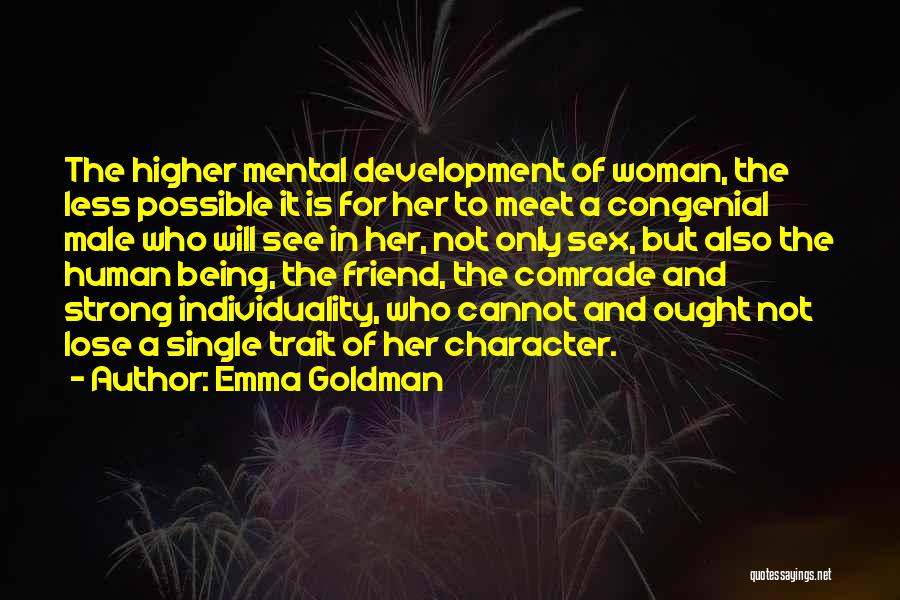 The higher mental development of woman, the less possible it is for her to meet a congenial male who will see in her, not only sex, but also the human being, the friend, the comrade and strong individuality, who cannot and ought not lose a single trait of her character.
- Author: Emma Goldman

quotessayings.net